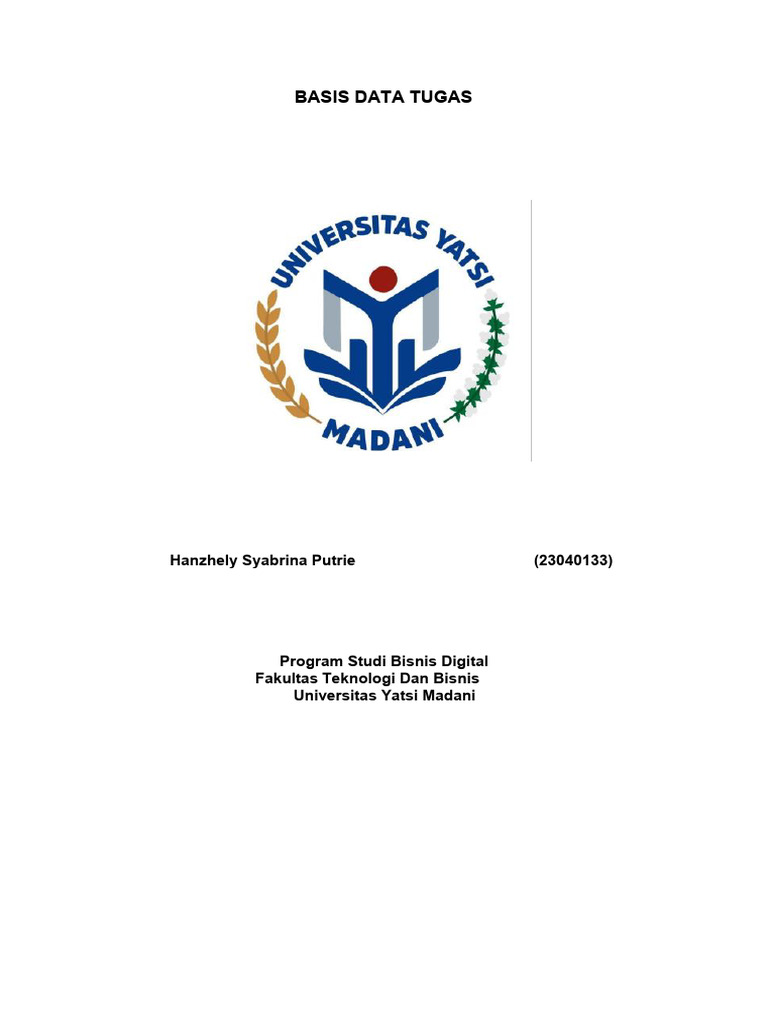 BASIS DATA TUGAS

UNIVERSITAS YATSI

MADANI

Hanzhely Syabrina Putrie (23040133)

Program Studi Bisnis Digital
Fakultas Teknologi Dan Bisnis
Universitas Yatsi Madani